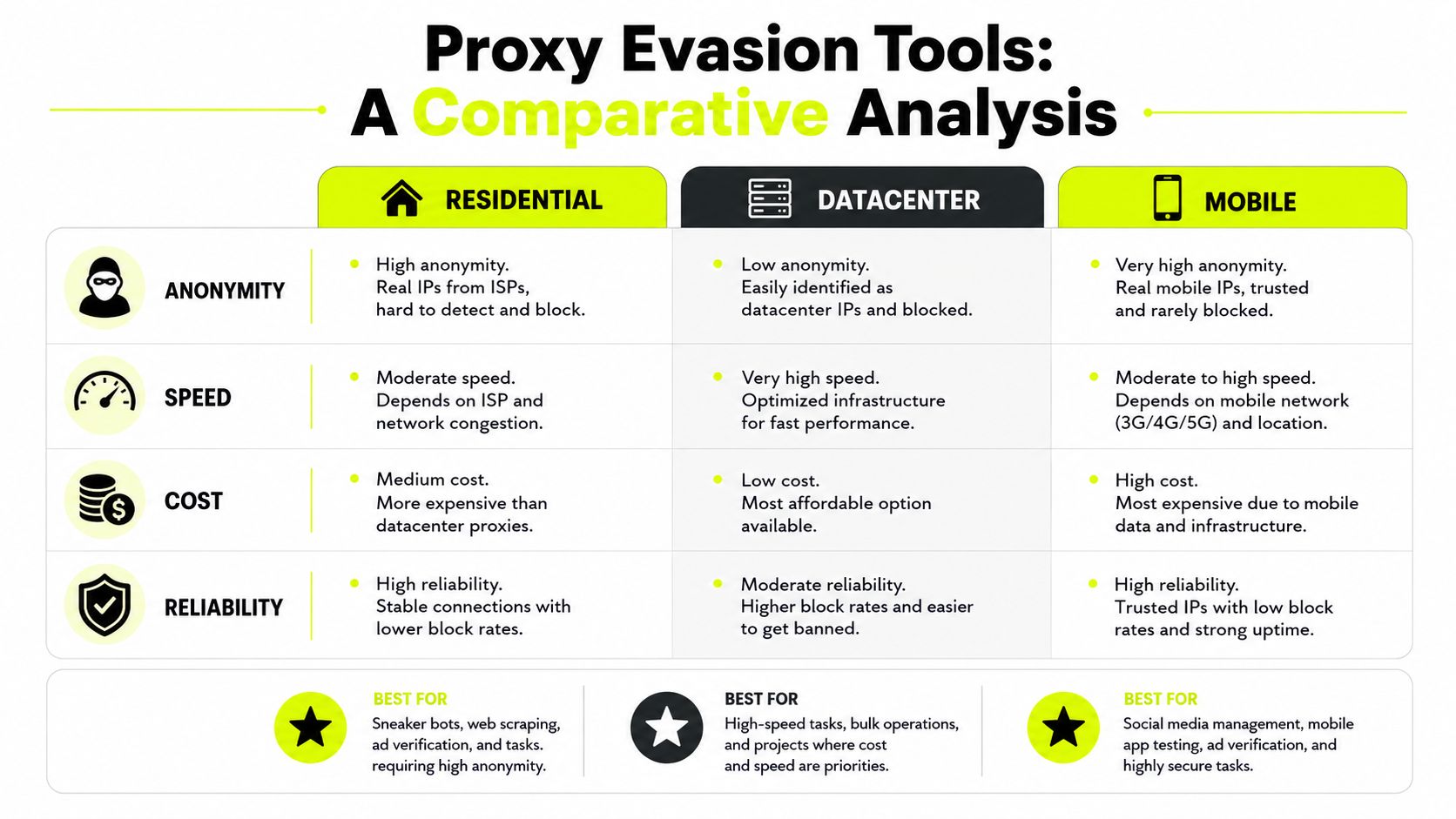 Proxy Evasion Tools:
A Comparative Analysis

| | RESIDENTIAL | DATACENTER | MOBILE |
|---|---|---|---|
| ANONYMITY | High anonymity. Real IPs from ISPs, hard to detect and block. | Low anonymity. Easily identified as datacenter IPs and blocked. | Very high anonymity. Real mobile IPs, trusted and rarely blocked. |
| SPEED | Moderate speed. Depends on ISP and network congestion. | Very high speed. Optimized infrastructure for fast performance. | Moderate to high speed. Depends on mobile network (3G/4G/5G) and location. |
| COST | Medium cost. More expensive than datacenter proxies. | Low cost. Most affordable option available. | High cost. Most expensive due to mobile data and infrastructure. |
| RELIABILITY | High reliability. Stable connections with lower block rates. | Moderate reliability. Higher block rates and easier to get banned. | High reliability. Trusted IPs with low block rates and strong uptime. |

BEST FOR
Sneaker bots, web scraping, ad verification, and tasks. requiring high anonymity.

BEST FOR
High-speed tasks, bulk operations, and projects where cost and speed are priorities.

BEST FOR
Social media management, mobile app testing, ad verification, and highly secure tasks.